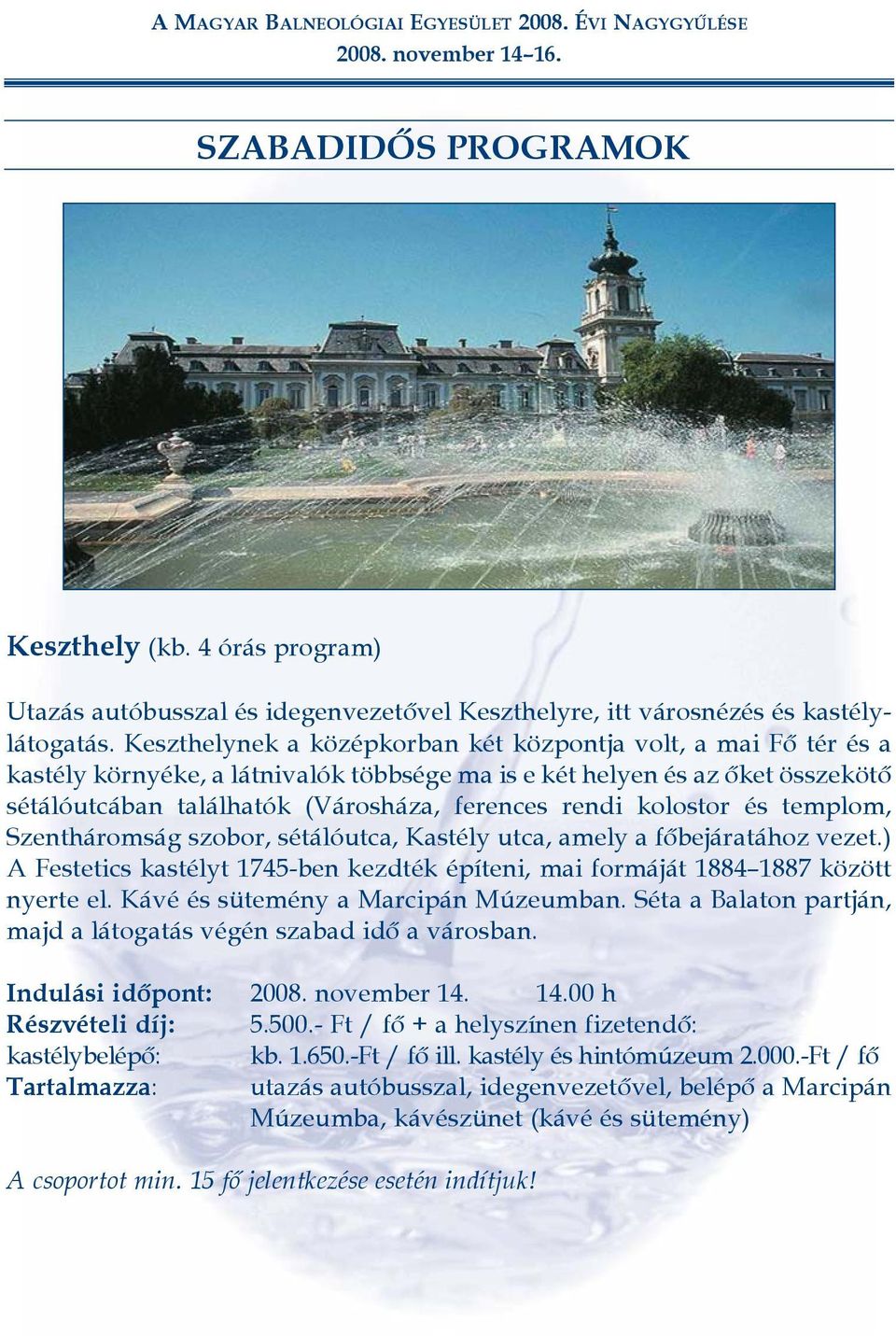 A MAGYAR BALNEOLÓGIAI EGYESÜLET 2008. ÉVI NAGYGYŰLÉSE
2008. november 14–16.

SZABADIDŐS PROGRAMOK

Keszthely (kb. 4 órás program)

Utazás autóbusszal és idegenvezetővel Keszthelyre, itt városnézés és kastélylátogatás. Keszthelynek a középkorban két központja volt, a mai Fő tér és a kastély környéke, a látnivalók többsége ma is e két helyen és az őket összekötő sétálóutcában találhatók (Városháza, ferences rendi kolostor és templom, Szentháromság szobor, sétálóutca, Kastély utca, amely a főbejáratához vezet.) A Festetics kastélyt 1745-ben kezdték építeni, mai formáját 1884–1887 között nyerte el. Kávé és sütemény a Marcipán Múzeumban. Séta a Balaton partján, majd a látogatás végén szabad idő a városban.

Indulási időpont: 2008. november 14. 14.00 h
Részvételi díj: 5.500.- Ft / fő + a helyszínen fizetendő:
kastélybelépő: kb. 1.650.-Ft / fő ill. kastély és hintómúzeum 2.000.-Ft / fő
Tartalmazza: utazás autóbusszal, idegenvezetővel, belépő a Marcipán Múzeumba, kávészünet (kávé és sütemény)

A csoportot min. 15 fő jelentkezése esetén indítjuk!